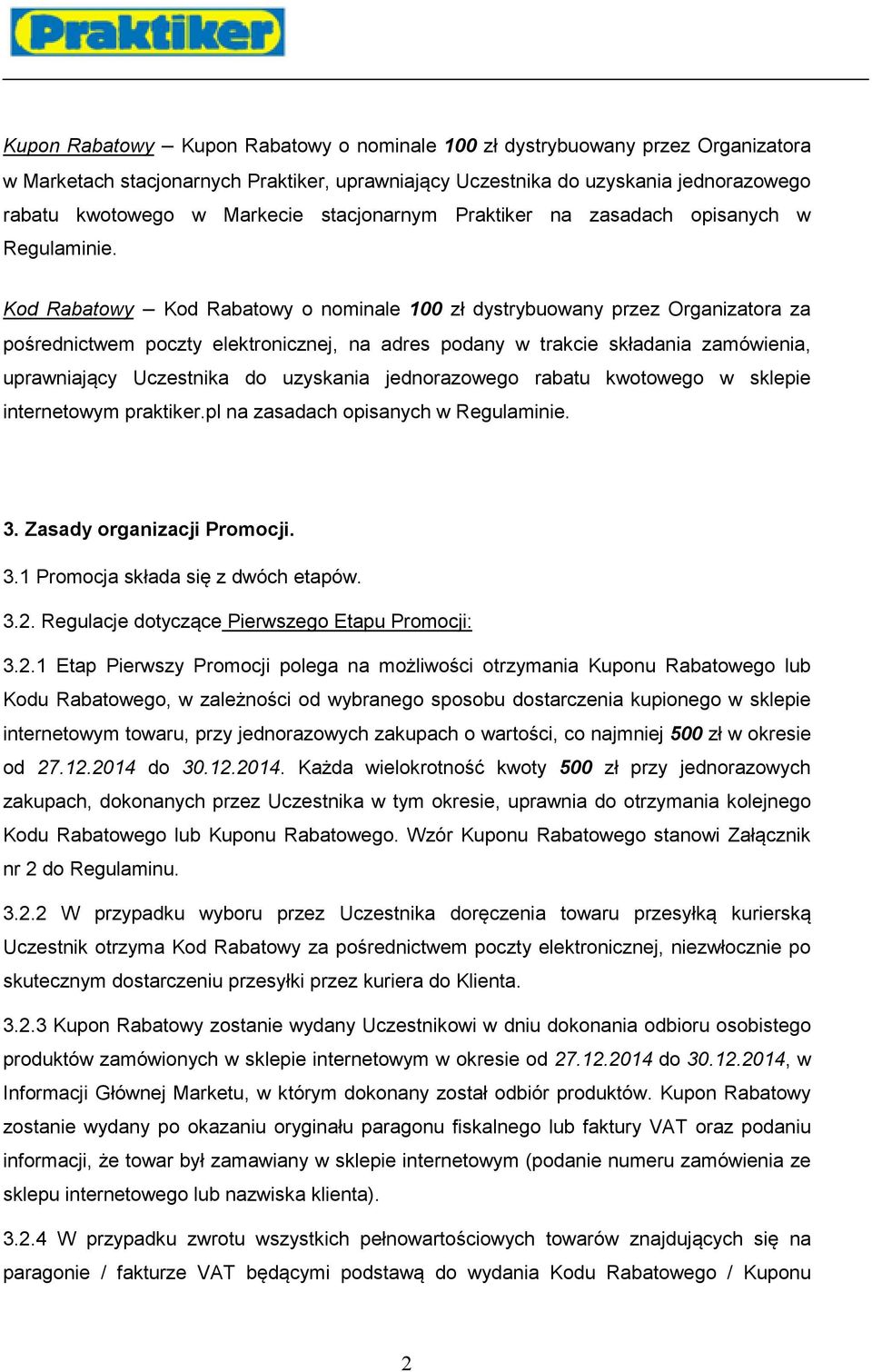 Praktiker

Kupon Rabatowy – Kupon Rabatowy o nominale 100 zł dystrybuowany przez Organizatora w Marketach stacjonarnych Praktiker, uprawniający Uczestnika do uzyskania jednorazowego rabatu kwotowego w Markecie stacjonarnym Praktiker na zasadach opisanych w Regulaminie.

Kod Rabatowy – Kod Rabatowy o nominale 100 zł dystrybuowany przez Organizatora za pośrednictwem poczty elektronicznej, na adres podany w trakcie składania zamówienia, uprawniający Uczestnika do uzyskania jednorazowego rabatu kwotowego w sklepie internetowym praktiker.pl na zasadach opisanych w Regulaminie.

3. Zasady organizacji Promocji.

3.1 Promocja składa się z dwóch etapów.

3.2. Regulacje dotyczące Pierwszego Etapu Promocji:

3.2.1 Etap Pierwszy Promocji polega na możliwości otrzymania Kuponu Rabatowego lub Kodu Rabatowego, w zależności od wybranego sposobu dostarczenia kupionego w sklepie internetowym towaru, przy jednorazowych zakupach o wartości, co najmniej 500 zł w okresie od 27.12.2014 do 30.12.2014. Każda wielokrotność kwoty 500 zł przy jednorazowych zakupach, dokonanych przez Uczestnika w tym okresie, uprawnia do otrzymania kolejnego Kodu Rabatowego lub Kuponu Rabatowego. Wzór Kuponu Rabatowego stanowi Załącznik nr 2 do Regulaminu.

3.2.2 W przypadku wyboru przez Uczestnika doręczenia towaru przesyłką kurierską Uczestnik otrzyma Kod Rabatowy za pośrednictwem poczty elektronicznej, niezwłocznie po skutecznym dostarczeniu przesyłki przez kuriera do Klienta.

3.2.3 Kupon Rabatowy zostanie wydany Uczestnikowi w dniu dokonania odbioru osobistego produktów zamówionych w sklepie internetowym w okresie od 27.12.2014 do 30.12.2014, w Informacji Głównej Marketu, w którym dokonany został odbiór produktów. Kupon Rabatowy zostanie wydany po okazaniu oryginału paragonu fiskalnego lub faktury VAT oraz podaniu informacji, że towar był zamawiany w sklepie internetowym (podanie numeru zamówienia ze sklepu internetowego lub nazwiska klienta).

3.2.4 W przypadku zwrotu wszystkich pełnowartościowych towarów znajdujących się na paragonie / fakturze VAT będącymi podstawą do wydania Kodu Rabatowego / Kuponu

2